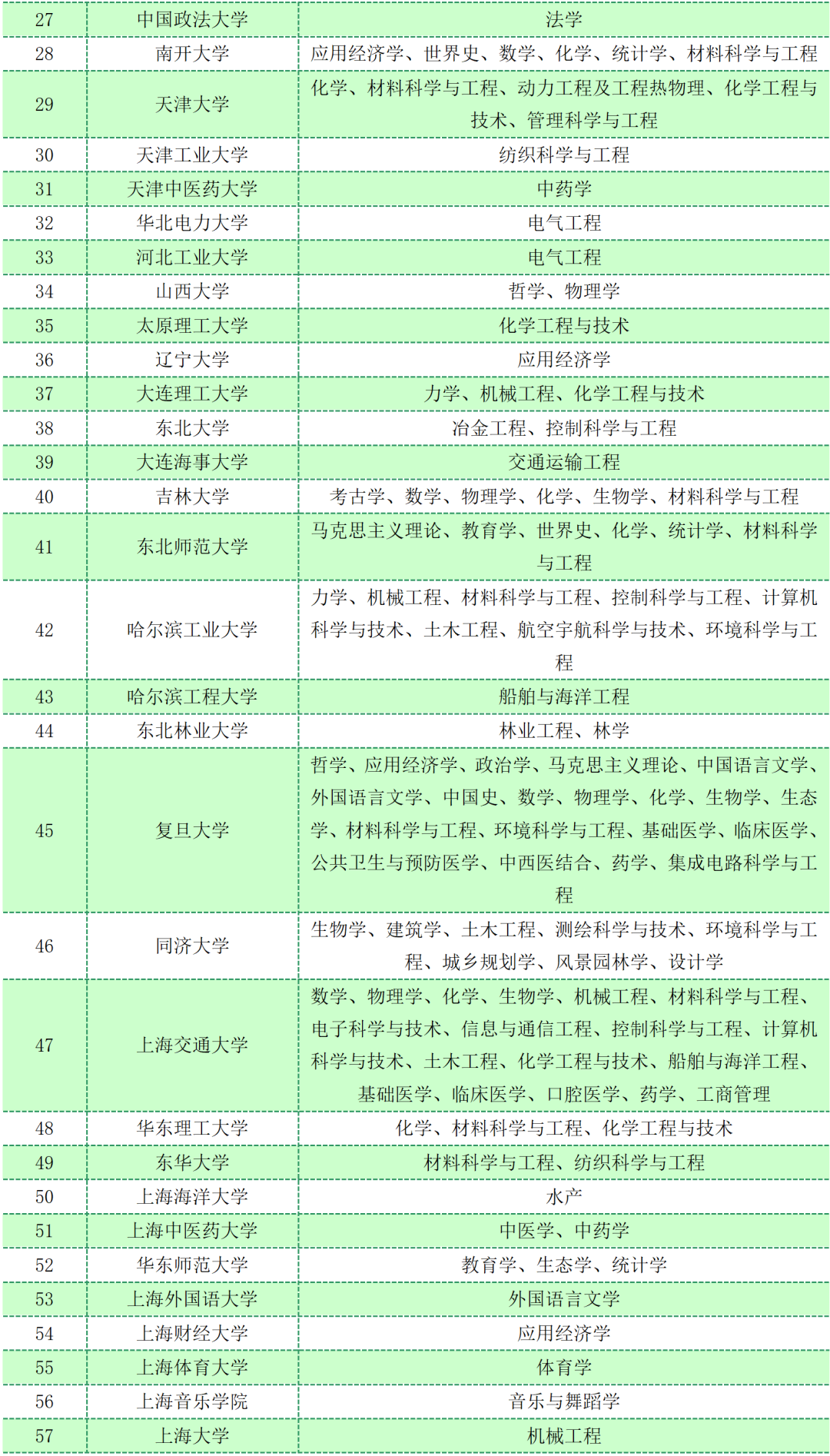 | 27 | 中国政法大学 | 法学 |
|---|---|---|
| 28 | 南开大学 | 应用经济学、世界史、数学、化学、统计学、材料科学与工程 |
| 29 | 天津大学 | 化学、材料科学与工程、动力工程及工程热物理、化学工程与技术、管理科学与工程 |
| 30 | 天津工业大学 | 纺织科学与工程 |
| 31 | 天津中医药大学 | 中药学 |
| 32 | 华北电力大学 | 电气工程 |
| 33 | 河北工业大学 | 电气工程 |
| 34 | 山西大学 | 哲学、物理学 |
| 35 | 太原理工大学 | 化学工程与技术 |
| 36 | 辽宁大学 | 应用经济学 |
| 37 | 大连理工大学 | 力学、机械工程、化学工程与技术 |
| 38 | 东北大学 | 冶金工程、控制科学与工程 |
| 39 | 大连海事大学 | 交通运输工程 |
| 40 | 吉林大学 | 考古学、数学、物理学、化学、生物学、材料科学与工程 |
| 41 | 东北师范大学 | 马克思主义理论、教育学、世界史、化学、统计学、材料科学与工程 |
| 42 | 哈尔滨工业大学 | 力学、机械工程、材料科学与工程、控制科学与工程、计算机科学与技术、土木工程、航空宇航科学与技术、环境科学与工程 |
| 43 | 哈尔滨工程大学 | 船舶与海洋工程 |
| 44 | 东北林业大学 | 林业工程、林学 |
| 45 | 复旦大学 | 哲学、应用经济学、政治学、马克思主义理论、中国语言文学、外国语言文学、中国史、数学、物理学、化学、生物学、生态学、材料科学与工程、环境科学与工程、基础医学、临床医学、公共卫生与预防医学、中西医结合、药学、集成电路科学与工程 |
| 46 | 同济大学 | 生物学、建筑学、土木工程、测绘科学与技术、环境科学与工程、城乡规划学、风景园林学、设计学 |
| 47 | 上海交通大学 | 数学、物理学、化学、生物学、机械工程、材料科学与工程、电子科学与技术、信息与通信工程、控制科学与工程、计算机科学与技术、土木工程、化学工程与技术、船舶与海洋工程、基础医学、临床医学、口腔医学、药学、工商管理 |
| 48 | 华东理工大学 | 化学、材料科学与工程、化学工程与技术 |
| 49 | 东华大学 | 材料科学与工程、纺织科学与工程 |
| 50 | 上海海洋大学 | 水产 |
| 51 | 上海中医药大学 | 中医学、中药学 |
| 52 | 华东师范大学 | 教育学、生态学、统计学 |
| 53 | 上海外国语大学 | 外国语言文学 |
| 54 | 上海财经大学 | 应用经济学 |
| 55 | 上海体育大学 | 体育学 |
| 56 | 上海音乐学院 | 音乐与舞蹈学 |
| 57 | 上海大学 | 机械工程 |